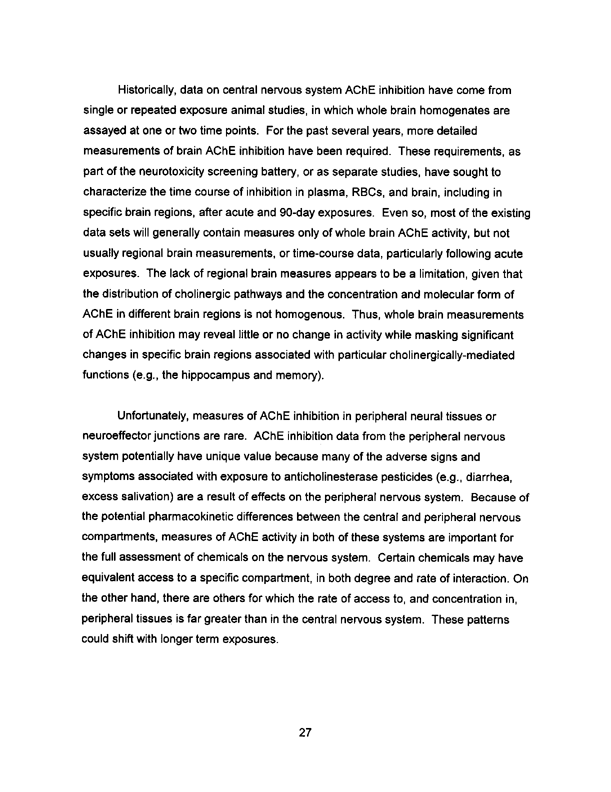 Historically, data on central nervous system AChE inhibition have come from single or repeated exposure animal studies, in which whole brain homogenates are assayed at one or two time points. For the past several years, more detailed measurements of brain AChE inhibition have been required. These requirements, as part of the neurotoxicity screening battery, or as separate studies, have sought to characterize the time course of inhibition in plasma, RBCs, and brain, including in specific brain regions, after acute and 90-day exposures. Even so, most of the existing data sets will generally contain measures only of whole brain AChE activity, but not usually regional brain measurements, or time-course data, particularly following acute exposures. The lack of regional brain measures appears to be a limitation, given that the distribution of cholinergic pathways and the concentration and molecular form of AChE in different brain regions is not homogenous. Thus, whole brain measurements of AChE inhibition may reveal little or no change in activity while masking significant changes in specific brain regions associated with particular cholinergically-mediated functions (e.g., the hippocampus and memory).

Unfortunately, measures of AChE inhibition in peripheral neural tissues or neuroeffector junctions are rare. AChE inhibition data from the peripheral nervous system potentially have unique value because many of the adverse signs and symptoms associated with exposure to anticholinesterase pesticides (e.g., diarrhea, excess salivation) are a result of effects on the peripheral nervous system. Because of the potential pharmacokinetic differences between the central and peripheral nervous compartments, measures of AChE activity in both of these systems are important for the full assessment of chemicals on the nervous system. Certain chemicals may have equivalent access to a specific compartment, in both degree and rate of interaction. On the other hand, there are others for which the rate of access to, and concentration in, peripheral tissues is far greater than in the central nervous system. These patterns could shift with longer term exposures.

27